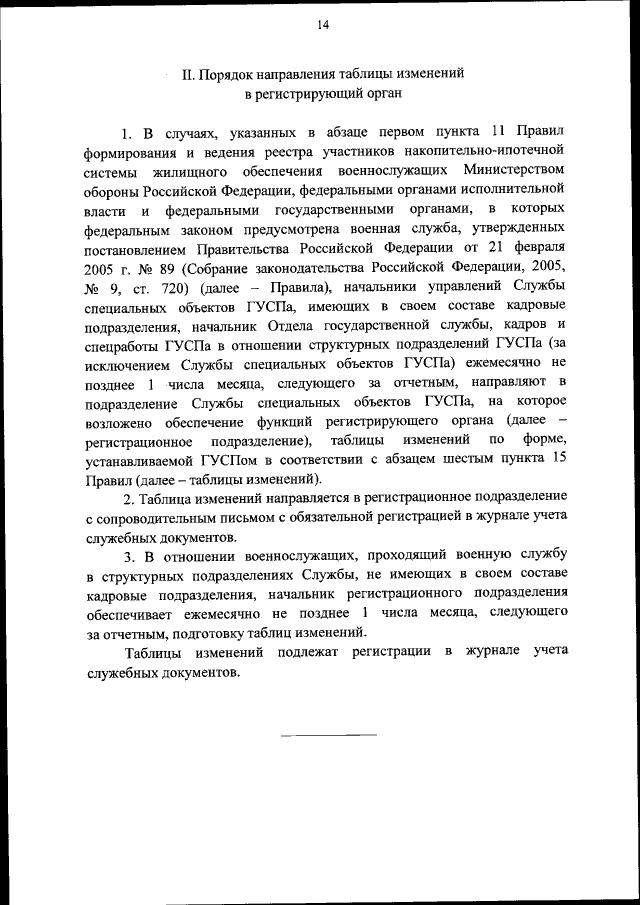 14

II. Порядок направления таблицы изменений в регистрирующий орган

1. В случаях, указанных в абзаце первом пункта 11 Правил формирования и ведения реестра участников накопительно-ипотечной системы жилищного обеспечения военнослужащих Министерством обороны Российской Федерации, федеральными органами исполнительной власти и федеральными государственными органами, в которых федеральным законом предусмотрена военная служба, утвержденных постановлением Правительства Российской Федерации от 21 февраля 2005 г. № 89 (Собрание законодательства Российской Федерации, 2005, № 9, ст. 720) (далее – Правила), начальники управлений Службы специальных объектов ГУСПа, имеющих в своем составе кадровые подразделения, начальник Отдела государственной службы, кадров и спецработы ГУСПа в отношении структурных подразделений ГУСПа (за исключением Службы специальных объектов ГУСПа) ежемесячно не позднее 1 числа месяца, следующего за отчетным, направляют в подразделение Службы специальных объектов ГУСПа, на которое возложено обеспечение функций регистрирующего органа (далее – регистрационное подразделение), таблицы изменений по форме, устанавливаемой ГУСПом в соответствии с абзацем шестым пункта 15 Правил (далее – таблицы изменений).

2. Таблица изменений направляется в регистрационное подразделение с сопроводительным письмом с обязательной регистрацией в журнале учета служебных документов.

3. В отношении военнослужащих, проходящий военную службу в структурных подразделениях Службы, не имеющих в своем составе кадровые подразделения, начальник регистрационного подразделения обеспечивает ежемесячно не позднее 1 числа месяца, следующего за отчетным, подготовку таблиц изменений.

Таблицы изменений подлежат регистрации в журнале учета служебных документов.